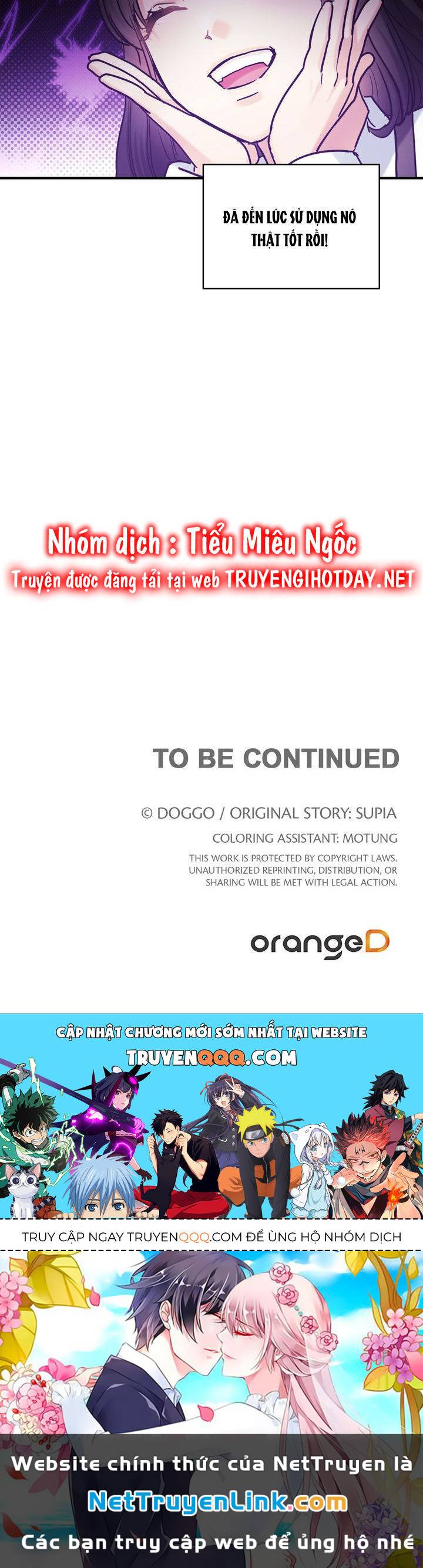 ĐÃ ĐẾN LÚC SỬ DỤNG NÓ THẬT TỐT RỒI!

Nhóm dịch : Tiểu Miêu Ngốc
Truyện được đăng tải tại web TRUYENGIHOTDAY.NET

TO BE CONTINUED

© DOGGO / ORIGINAL STORY: SUPIA
COLORING ASSISTANT: MOTUNG
THIS WORK IS PROTECTED BY COPYRIGHT LAWS. UNAUTHORIZED REPRINTING, DISTRIBUTION, OR SHARING WILL BE MET WITH LEGAL ACTION.

orangeD

CẬP NHẬT CHƯƠNG MỚI SỚM NHẤT TẠI WEBSITE
TRUYENQQQ.COM

TRUY CẬP NGAY TRUYENQQQ.COM ĐỂ ỦNG HỘ NHÓM DỊCH

Website chính thức của NetTruyen là
NetTruyenLink.com
Các bạn truy cập web để ủng hộ nhé